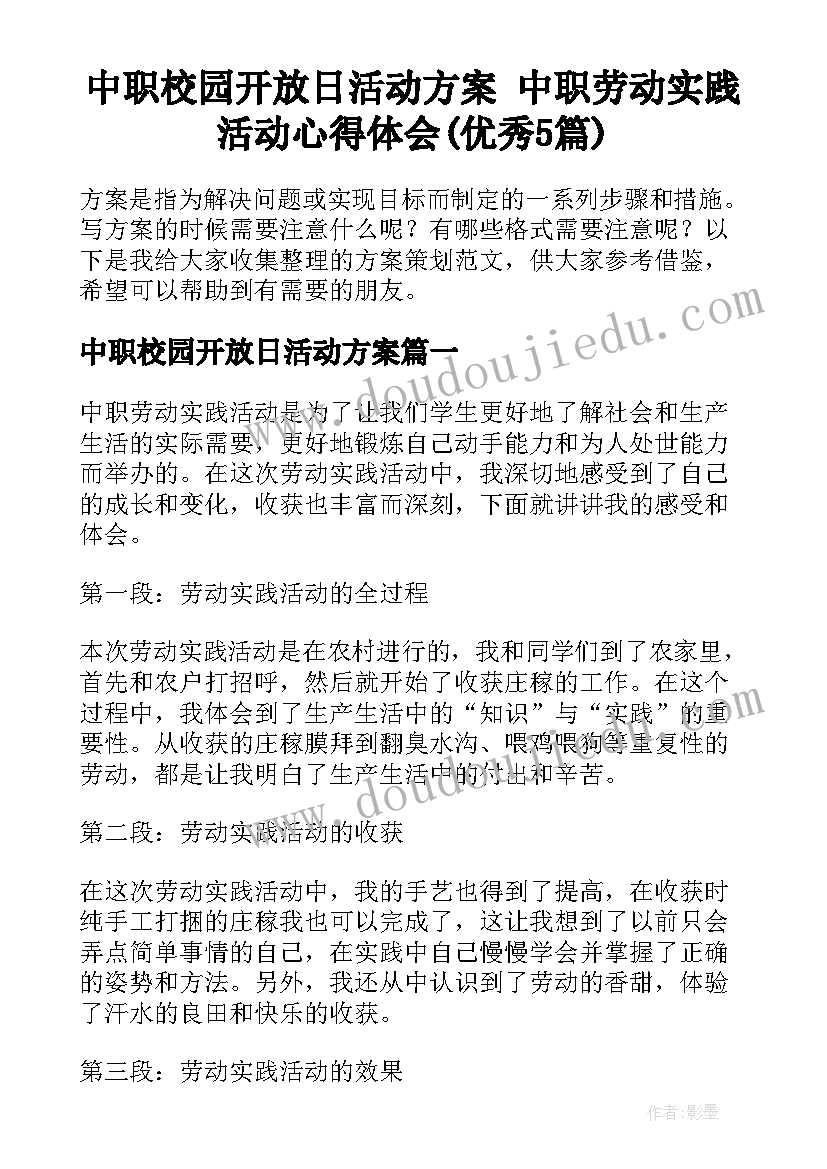 中职校园开放日活动方案 中职劳动实践活动心得体会(优秀5篇)

方案是指为解决问题或实现目标而制定的一系列步骤和措施。写方案的时候需要注意什么呢？有哪些格式需要注意呢？以下是我给大家收集整理的方案策划范文，供大家参考借鉴，希望可以帮助到有需要的朋友。

www.doudoujiedu.com

中职校园开放日活动方案篇一

中职劳动实践活动是为了让我们学生更好地了解社会和生产生活的实际需要，更好地锻炼自己动手能力和为人处世能力而举办的。在这次劳动实践活动中，我深切地感受到了自己的成长和变化，收获也丰富而深刻，下面就讲讲我的感受和体会。

第一段：劳动实践活动的全过程

本次劳动实践活动是在农村进行的，我和同学们到了农家里，首先和农户打招呼，然后就开始了收获庄稼的工作。在这个过程中，我体会到了生产生活中的“知识”与“实践”的重要性。从收获的庄稼膜拜到翻臭水沟、喂鸡喂狗等重复性的劳动，都是让我明白了生产生活中的付出和辛苦。

www.doudoujiedu.com

第二段：劳动实践活动的收获

在这次劳动实践活动中，我的手艺也得到了提高，在收获时纯手工打捆的庄稼我也可以完成了，这让我想到了以前只会弄点简单事情的自己，在实践中自己慢慢学会并掌握了正确的姿势和方法。另外，我还从中认识到了劳动的香甜，体验了汗水的良田和快乐的收获。

第三段：劳动实践活动的效果

作者:影墨